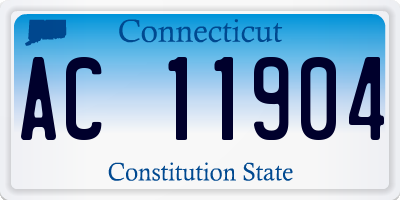 Connecticut

AC 11904

Constitution State